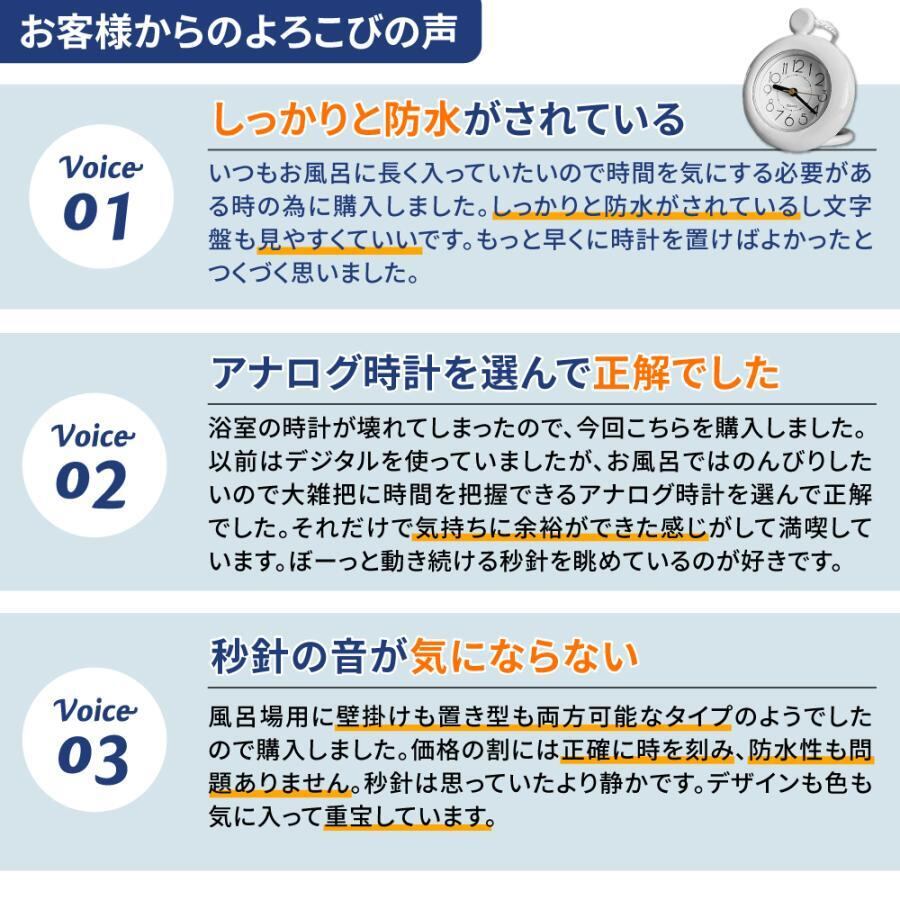 お客様からのよろこびの声

Voice
01

しっかりと防水がされている

いつもお風呂に長く入っていたいので時間を気にする必要がある時の為に購入しました。しっかりと防水がされているし文字盤も見やすくていいです。もっと早くに時計を置けばよかったとつくづく思いました。

Voice
02

アナログ時計を選んで正解でした

浴室の時計が壊れてしまったので、今回こちらを購入しました。以前はデジタルを使っていましたが、お風呂ではのんびりしたいので大雑把に時間を把握できるアナログ時計を選んで正解でした。それだけで気持ちに余裕ができた感じがして満喫しています。ぼーっと動き続ける秒針を眺めているのが好きです。

Voice
03

秒針の音が気にならない

風呂場用に壁掛けも置き型も両方可能なタイプのようでしたので購入しました。価格の割には正確に時を刻み、防水性も問題ありません。秒針は思っていたより静かです。デザインも色も気に入って重宝しています。